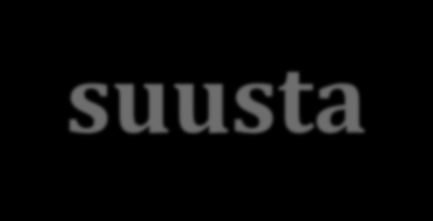 suusta